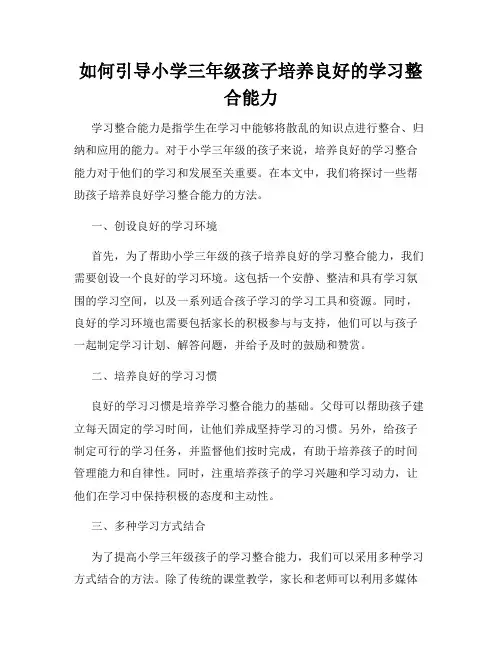 如何引导小学三年级孩子培养良好的学习整合能力

学习整合能力是指学生在学习中能够将散乱的知识点进行整合、归纳和应用的能力。对于小学三年级的孩子来说，培养良好的学习整合能力对于他们的学习和发展至关重要。在本文中，我们将探讨一些帮助孩子培养良好学习整合能力的方法。

一、创设良好的学习环境

首先，为了帮助小学三年级的孩子培养良好的学习整合能力，我们需要创设一个良好的学习环境。这包括一个安静、整洁和具有学习氛围的学习空间，以及一系列适合孩子学习的学习工具和资源。同时，良好的学习环境也需要包括家长的积极参与与支持，他们可以与孩子一起制定学习计划、解答问题，并给予及时的鼓励和赞赏。

二、培养良好的学习习惯

良好的学习习惯是培养学习整合能力的基础。父母可以帮助孩子建立每天固定的学习时间，让他们养成坚持学习的习惯。另外，给孩子制定可行的学习任务，并监督他们按时完成，有助于培养孩子的时间管理能力和自律性。同时，注重培养孩子的学习兴趣和学习动力，让他们在学习中保持积极的态度和主动性。

三、多种学习方式结合

为了提高小学三年级孩子的学习整合能力，我们可以采用多种学习方式结合的方法。除了传统的课堂教学，家长和老师可以利用多媒体